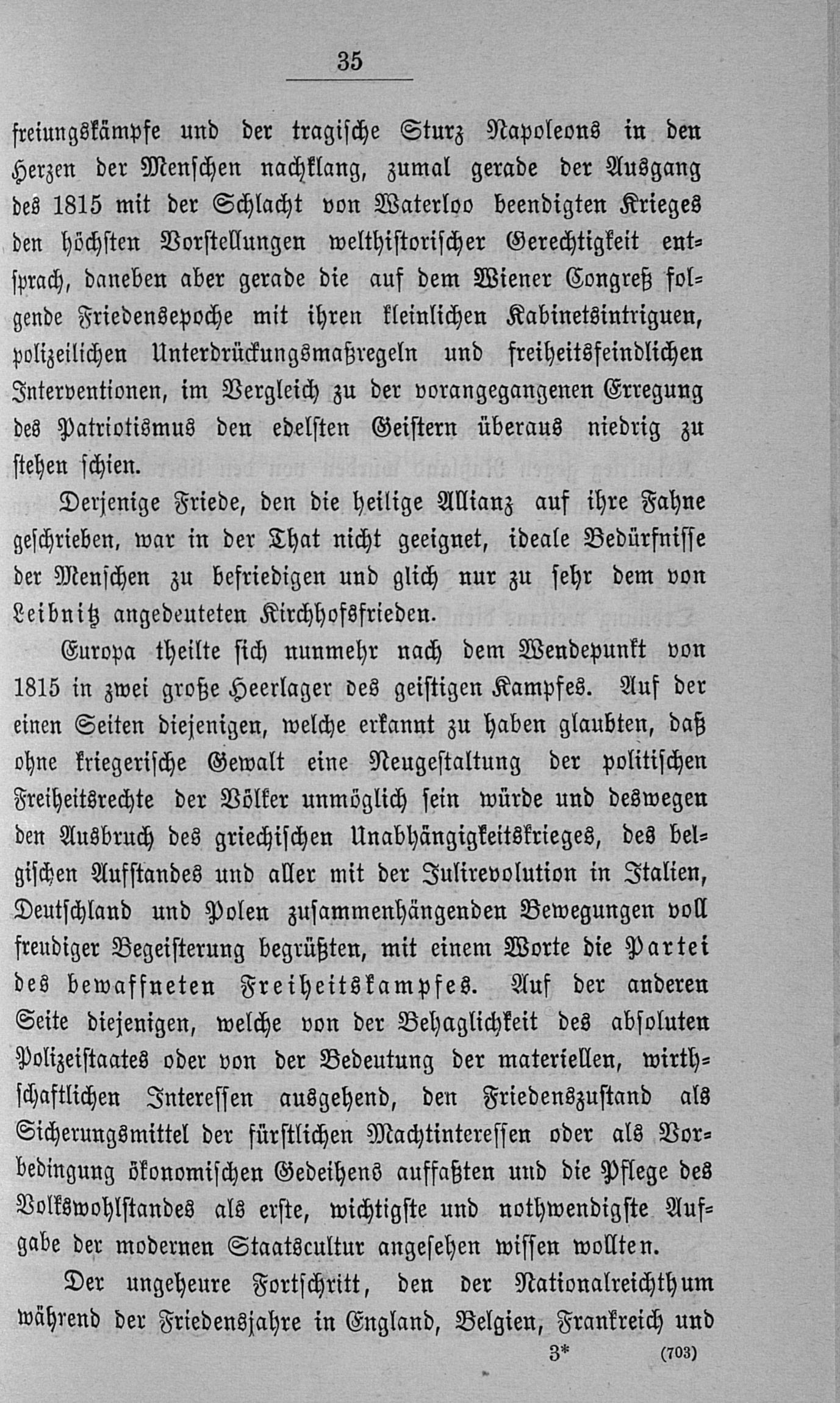 35

freiungskämpfe und der tragische Sturz Napoleons in den Herzen der Menschen nachklang, zumal gerade der Ausgang des 1815 mit der Schlacht von Waterloo beendigten Krieges den höchsten Vorstellungen welthistorischer Gerechtigkeit entsprach, daneben aber gerade die auf dem Wiener Congreß folgende Friedensepoche mit ihren kleinlichen Kabinetsintriguen, polizeilichen Unterdrückungsmaßregeln und freiheitsfeindlichen Interventionen, im Vergleich zu der vorangegangenen Erregung des Patriotismus den edelsten Geistern überaus niedrig zu stehen schien.

Derjenige Friede, den die heilige Allianz auf ihre Fahne geschrieben, war in der That nicht geeignet, ideale Bedürfnisse der Menschen zu befriedigen und glich nur zu sehr dem von Leibnitz angedeuteten Kirchhofsfrieden.

Europa theilte sich nunmehr nach dem Wendepunkt von 1815 in zwei große Heerlager des geistigen Kampfes. Auf der einen Seiten diejenigen, welche erkannt zu haben glaubten, daß ohne kriegerische Gewalt eine Neugestaltung der politischen Freiheitsrechte der Völker unmöglich sein würde und deswegen den Ausbruch des griechischen Unabhängigkeitskrieges, des belgischen Aufstandes und aller mit der Julirevolution in Italien, Deutschland und Polen zusammenhängenden Bewegungen voll freudiger Begeisterung begrüßten, mit einem Worte die Partei des bewaffneten Freiheitskampfes. Auf der anderen Seite diejenigen, welche von der Behaglichkeit des absoluten Polizeistaates oder von der Bedeutung der materiellen, wirthschaftlichen Interessen ausgehend, den Friedenszustand als Sicherungsmittel der fürstlichen Machtinteressen oder als Vorbedingung ökonomischen Gedeihens auffaßten und die Pflege des Volkswohlstandes als erste, wichtigste und nothwendigste Aufgabe der modernen Staatscultur angesehen wissen wollten.

Der ungeheure Fortschritt, den der Nationalreichthum während der Friedensjahre in England, Belgien, Frankreich und

3* (703)